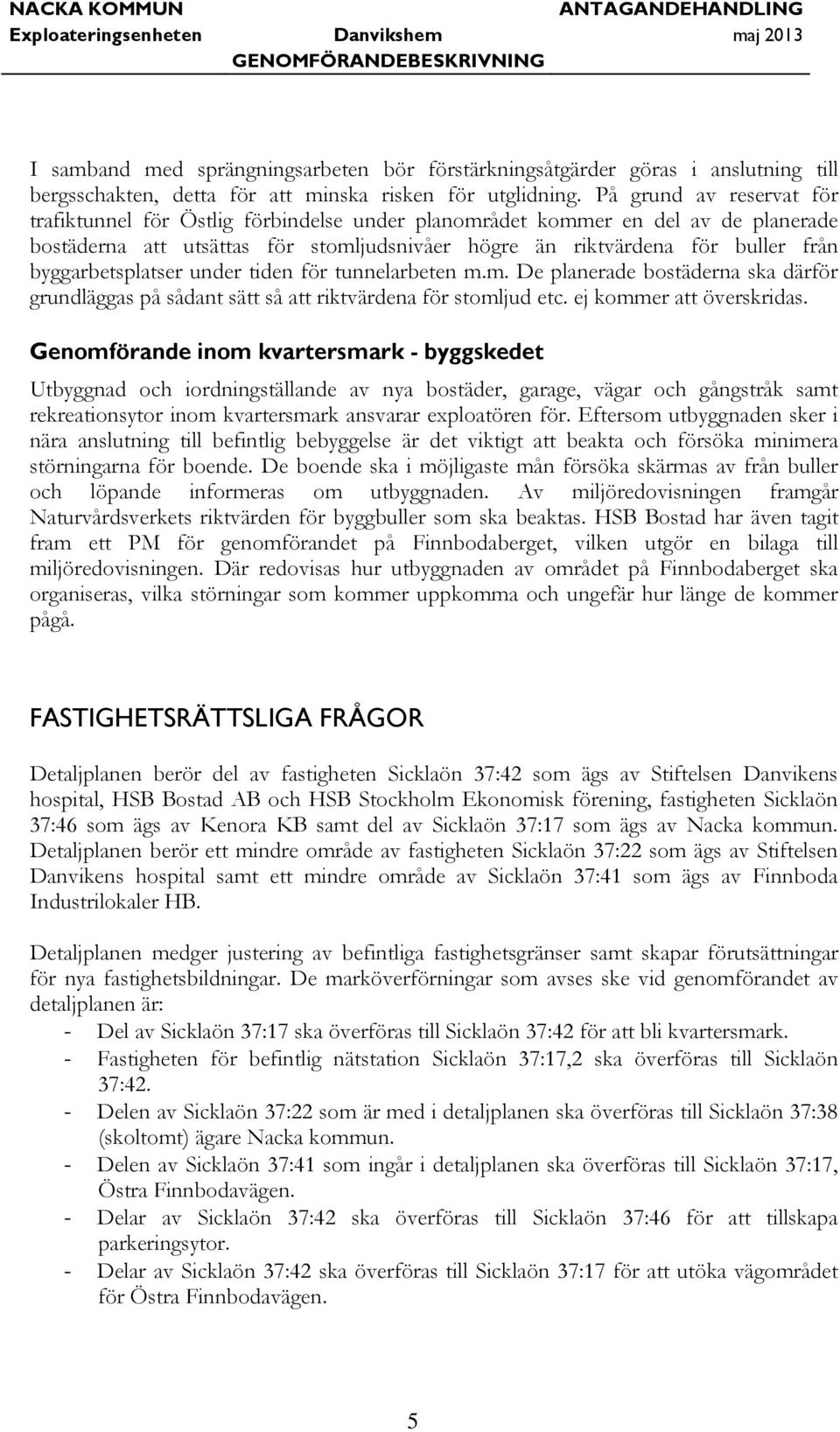 NACKA KOMMUN ANTAGANDEHANDLING
Exploateringsenheten Danvikshem maj 2013
GENOMFÖRANDEBESKRIVNING

I samband med sprängningsarbeten bör förstärkningsåtgärder göras i anslutning till bergsschakten, detta för att minska risken för utglidning. På grund av reservat för trafiktunnel för Östlig förbindelse under planområdet kommer en del av de planerade bostäderna att utsättas för stomljudsnivåer högre än riktvärdena för buller från byggarbetsplatser under tiden för tunnelarbeten m.m. De planerade bostäderna ska därför grundläggas på sådant sätt så att riktvärdena för stomljud etc. ej kommer att överskridas.

Genomförande inom kvartersmark - byggskedet

Utbyggnad och iordningställande av nya bostäder, garage, vägar och gångstråk samt rekreationsytor inom kvartersmark ansvarar exploatören för. Eftersom utbyggnaden sker i nära anslutning till befintlig bebyggelse är det viktigt att beakta och försöka minimera störningarna för boende. De boende ska i möjligaste mån försöka skärmas av från buller och löpande informeras om utbyggnaden. Av miljöredovisningen framgår Naturvårdsverkets riktvärden för byggbuller som ska beaktas. HSB Bostad har även tagit fram ett PM för genomförandet på Finnbodaberget, vilken utgör en bilaga till miljöredovisningen. Där redovisas hur utbyggnaden av området på Finnbodaberget ska organiseras, vilka störningar som kommer uppkomma och ungefär hur länge de kommer pågå.

FASTIGHETSRÄTTSLIGA FRÅGOR

Detaljplanen berör del av fastigheten Sicklaön 37:42 som ägs av Stiftelsen Danvikens hospital, HSB Bostad AB och HSB Stockholm Ekonomisk förening, fastigheten Sicklaön 37:46 som ägs av Kenora KB samt del av Sicklaön 37:17 som ägs av Nacka kommun. Detaljplanen berör ett mindre område av fastigheten Sicklaön 37:22 som ägs av Stiftelsen Danvikens hospital samt ett mindre område av Sicklaön 37:41 som ägs av Finnboda Industrilokaler HB.

Detaljplanen medger justering av befintliga fastighetsgränser samt skapar förutsättningar för nya fastighetsbildningar. De marköverföringar som avses ske vid genomförandet av detaljplanen är:
- Del av Sicklaön 37:17 ska överföras till Sicklaön 37:42 för att bli kvartersmark.
- Fastigheten för befintlig nätstation Sicklaön 37:17,2 ska överföras till Sicklaön 37:42.
- Delen av Sicklaön 37:22 som är med i detaljplanen ska överföras till Sicklaön 37:38 (skoltomt) ägare Nacka kommun.
- Delen av Sicklaön 37:41 som ingår i detaljplanen ska överföras till Sicklaön 37:17, Östra Finnbodavägen.
- Delar av Sicklaön 37:42 ska överföras till Sicklaön 37:46 för att tillskapa parkeringsytor.
- Delar av Sicklaön 37:42 ska överföras till Sicklaön 37:17 för att utöka vägområdet för Östra Finnbodavägen.

5